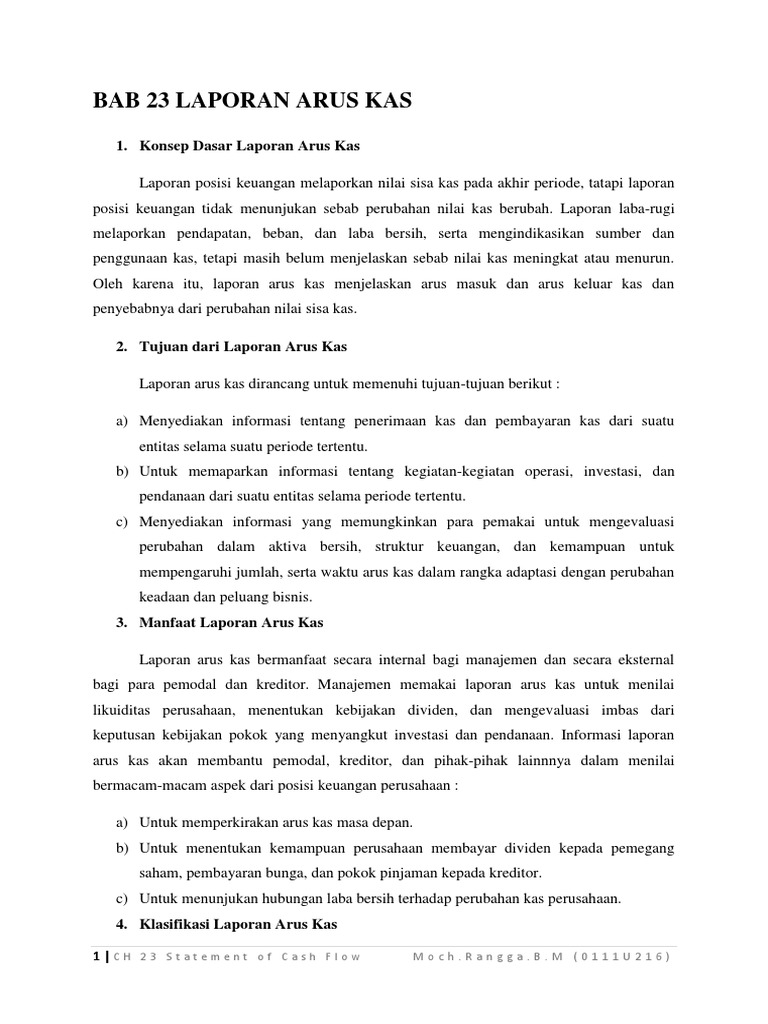 BAB 23 LAPORAN ARUS KAS

1. Konsep Dasar Laporan Arus Kas

Laporan posisi keuangan melaporkan nilai sisa kas pada akhir periode, tatapi laporan posisi keuangan tidak menunjukan sebab perubahan nilai kas berubah. Laporan laba-rugi melaporkan pendapatan, beban, dan laba bersih, serta mengindikasikan sumber dan penggunaan kas, tetapi masih belum menjelaskan sebab nilai kas meningkat atau menurun. Oleh karena itu, laporan arus kas menjelaskan arus masuk dan arus keluar kas dan penyebabnya dari perubahan nilai sisa kas.

2. Tujuan dari Laporan Arus Kas

Laporan arus kas dirancang untuk memenuhi tujuan-tujuan berikut :

a) Menyediakan informasi tentang penerimaan kas dan pembayaran kas dari suatu entitas selama suatu periode tertentu.
b) Untuk memaparkan informasi tentang kegiatan-kegiatan operasi, investasi, dan pendanaan dari suatu entitas selama periode tertentu.
c) Menyediakan informasi yang memungkinkan para pemakai untuk mengevaluasi perubahan dalam aktiva bersih, struktur keuangan, dan kemampuan untuk mempengaruhi jumlah, serta waktu arus kas dalam rangka adaptasi dengan perubahan keadaan dan peluang bisnis.

3. Manfaat Laporan Arus Kas

Laporan arus kas bermanfaat secara internal bagi manajemen dan secara eksternal bagi para pemodal dan kreditor. Manajemen memakai laporan arus kas untuk menilai likuiditas perusahaan, menentukan kebijakan dividen, dan mengevaluasi imbas dari keputusan kebijakan pokok yang menyangkut investasi dan pendanaan. Informasi laporan arus kas akan membantu pemodal, kreditor, dan pihak-pihak lainnnya dalam menilai bermacam-macam aspek dari posisi keuangan perusahaan :

a) Untuk memperkirakan arus kas masa depan.
b) Untuk menentukan kemampuan perusahaan membayar dividen kepada pemegang saham, pembayaran bunga, dan pokok pinjaman kepada kreditor.
c) Untuk menunjukan hubungan laba bersih terhadap perubahan kas perusahaan.

4. Klasifikasi Laporan Arus Kas

1 | CH 23 Statement of Cash Flow Moch.Rangga.B.M (0111U216)